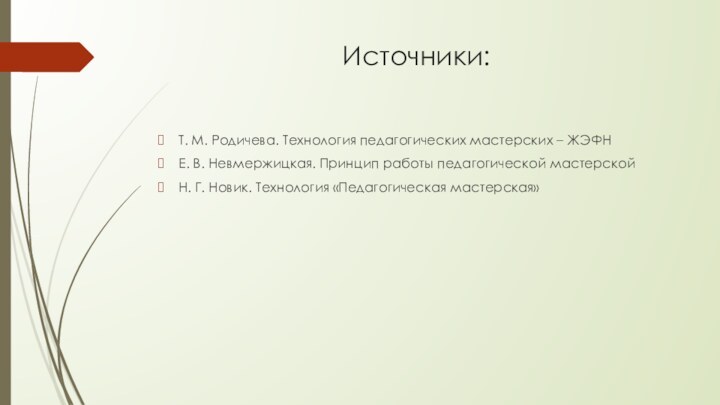 Источники:

Т. М. Родичева. Технология педагогических мастерских – ЖЭФН

Е. В. Невмержицкая. Принцип работы педагогической мастерской

Н. Г. Новик. Технология «Педагогическая мастерская»